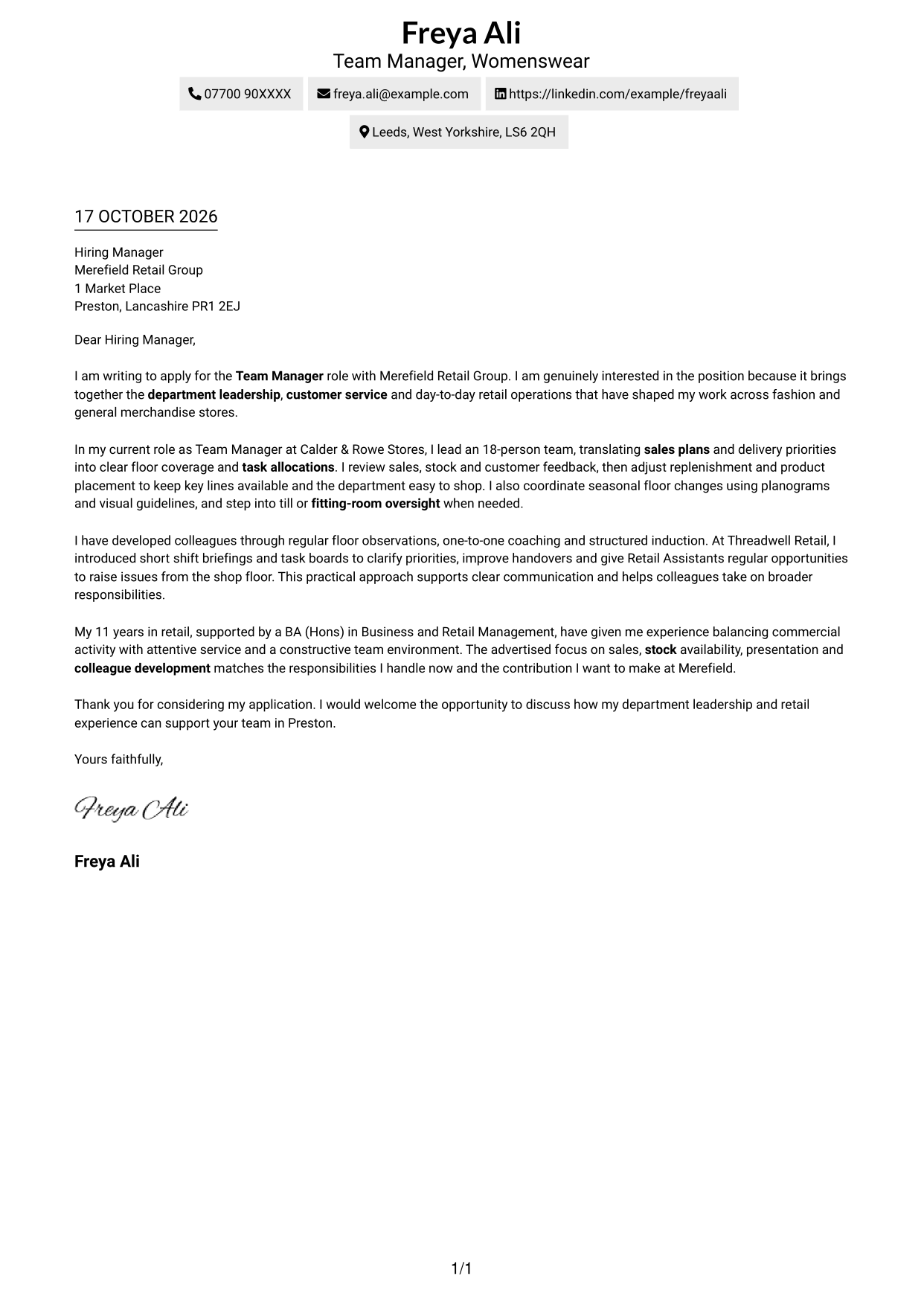 Freya Ali
Team Manager, Womenswear

07700 90XXXX
freya.ali@example.com
https://linkedin.com/example/freyaali
Leeds, West Yorkshire, LS6 2QH

17 OCTOBER 2026

Hiring Manager
Merefield Retail Group
1 Market Place
Preston, Lancashire PR1 2EJ

Dear Hiring Manager,

I am writing to apply for the Team Manager role with Merefield Retail Group. I am genuinely interested in the position because it brings together the department leadership, customer service and day-to-day retail operations that have shaped my work across fashion and general merchandise stores.

In my current role as Team Manager at Calder & Rowe Stores, I lead an 18-person team, translating sales plans and delivery priorities into clear floor coverage and task allocations. I review sales, stock and customer feedback, then adjust replenishment and product placement to keep key lines available and the department easy to shop. I also coordinate seasonal floor changes using planograms and visual guidelines, and step into till or fitting-room oversight when needed.

I have developed colleagues through regular floor observations, one-to-one coaching and structured induction. At Threadwell Retail, I introduced short shift briefings and task boards to clarify priorities, improve handovers and give Retail Assistants regular opportunities to raise issues from the shop floor. This practical approach supports clear communication and helps colleagues take on broader responsibilities.

My 11 years in retail, supported by a BA (Hons) in Business and Retail Management, have given me experience balancing commercial activity with attentive service and a constructive team environment. The advertised focus on sales, stock availability, presentation and colleague development matches the responsibilities I handle now and the contribution I want to make at Merefield.

Thank you for considering my application. I would welcome the opportunity to discuss how my department leadership and retail experience can support your team in Preston.

Yours faithfully,

Freya Ali

Freya Ali

1/1